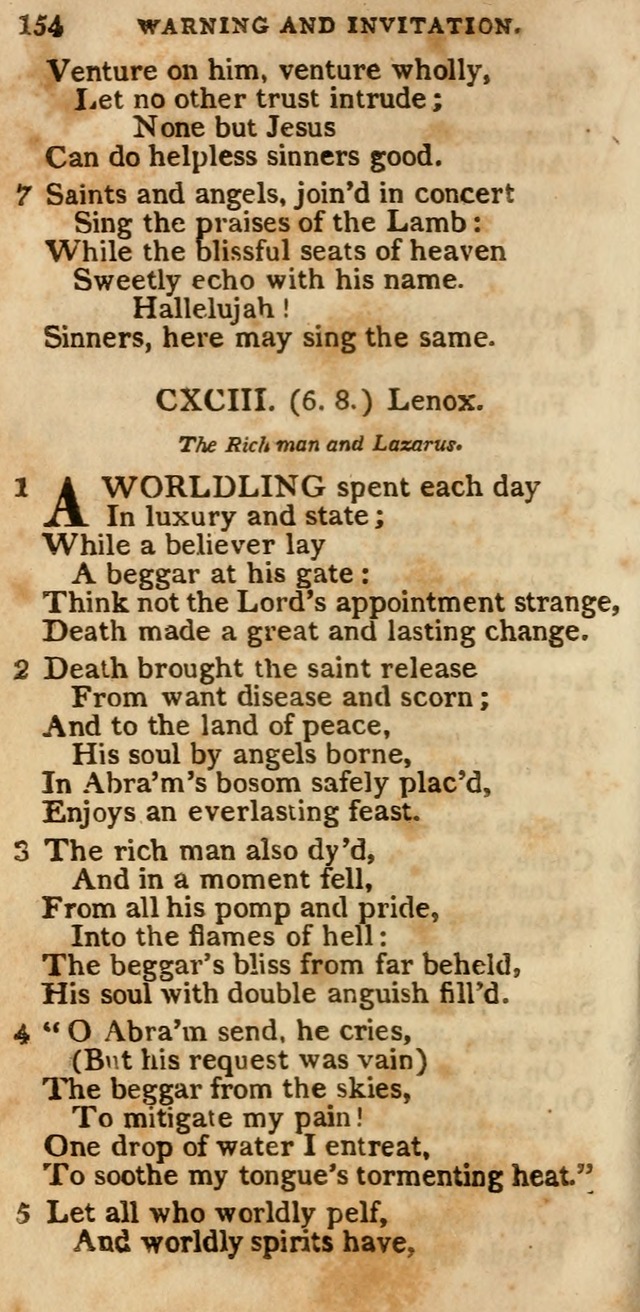 154 WARNING AND INVITATION.

Venture on him, venture wholly,
Let no other trust intrude;
None but Jesus
Can do helpless sinners good.

7 Saints and angels, join'd in concert
Sing the praises of the Lamb:
While the blissful seats of heaven
Sweetly echo with his name.
Hallelujah!
Sinners, here may sing the same.

CXCIII. (6. 8.) Lenox.

The Rich man and Lazarus.

1 A WORLDLING spent each day
In luxury and state;
While a believer lay
A beggar at his gate:
Think not the Lord's appointment strange,
Death made a great and lasting change.

2 Death brought the saint release
From want disease and scorn;
And to the land of peace,
His soul by angels borne,
In Abra'm's bosom safely plac'd,
Enjoys an everlasting feast.

3 The rich man also dy'd,
And in a moment fell,
From all his pomp and pride,
Into the flames of hell:
The beggar's bliss from far beheld,
His soul with double anguish fill'd.

4 "O Abra'm send, he cries,
(But his request was vain)
The beggar from the skies,
To mitigate my pain!
One drop of water I entreat,
To soothe my tongue's tormenting heat."

5 Let all who worldly pelf,
And worldly spirits have,